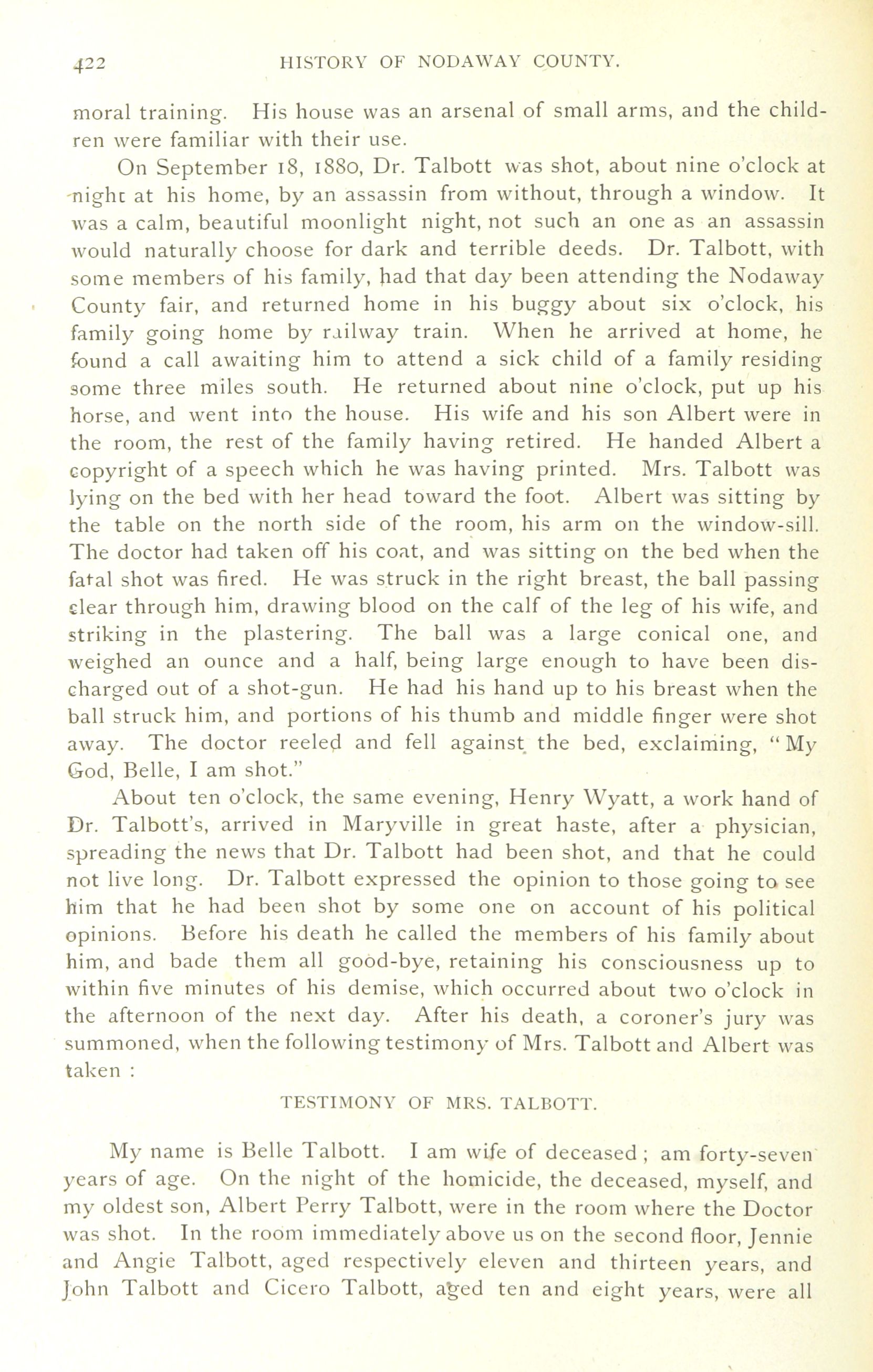 422 HISTORY OF NODAWAY COUNTY.

moral training. His house was an arsenal of small arms, and the children were familiar with their use.

On September 18, 1880, Dr. Talbott was shot, about nine o'clock at night at his home, by an assassin from without, through a window. It was a calm, beautiful moonlight night, not such an one as an assassin would naturally choose for dark and terrible deeds. Dr. Talbott, with some members of his family, had that day been attending the Nodaway County fair, and returned home in his buggy about six o'clock, his family going home by railway train. When he arrived at home, he found a call awaiting him to attend a sick child of a family residing some three miles south. He returned about nine o'clock, put up his horse, and went into the house. His wife and his son Albert were in the room, the rest of the family having retired. He handed Albert a copyright of a speech which he was having printed. Mrs. Talbott was lying on the bed with her head toward the foot. Albert was sitting by the table on the north side of the room, his arm on the window-sill. The doctor had taken off his coat, and was sitting on the bed when the fatal shot was fired. He was struck in the right breast, the ball passing clear through him, drawing blood on the calf of the leg of his wife, and striking in the plastering. The ball was a large conical one, and weighed an ounce and a half, being large enough to have been discharged out of a shot-gun. He had his hand up to his breast when the ball struck him, and portions of his thumb and middle finger were shot away. The doctor reeled and fell against the bed, exclaiming, "My God, Belle, I am shot."

About ten o'clock, the same evening, Henry Wyatt, a work hand of Dr. Talbott's, arrived in Maryville in great haste, after a physician, spreading the news that Dr. Talbott had been shot, and that he could not live long. Dr. Talbott expressed the opinion to those going to see him that he had been shot by some one on account of his political opinions. Before his death he called the members of his family about him, and bade them all good-bye, retaining his consciousness up to within five minutes of his demise, which occurred about two o'clock in the afternoon of the next day. After his death, a coroner's jury was summoned, when the following testimony of Mrs. Talbott and Albert was taken :

TESTIMONY OF MRS. TALBOTT.

My name is Belle Talbott. I am wife of deceased ; am forty-seven years of age. On the night of the homicide, the deceased, myself, and my oldest son, Albert Perry Talbott, were in the room where the Doctor was shot. In the room immediately above us on the second floor, Jennie and Angie Talbott, aged respectively eleven and thirteen years, and John Talbott and Cicero Talbott, aged ten and eight years, were all